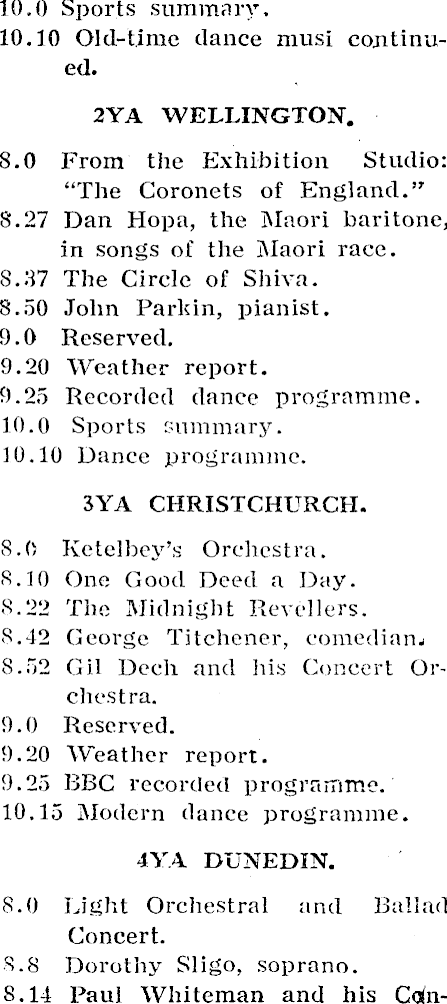 10.0 Sports summary.
10.10 Old-time dance musi continued.

2YA WELLINGTON.

8.0 From the Exhibition Studio: "The Coronets of England."
8.27 Dan Hopa, the Maori baritone, in songs of the Maori race.
8.37 The Circle of Shiva.
8.50 John Parkin, pianist.
9.0 Reserved.
9.20 Weather report.
9.25 Recorded dance programme.
10.0 Sports summary.
10.10 Dance programme.

3YA CHRISTCHURCH.

8.0 Ketelbey's Orchestra.
8.10 One Good Deed a Day.
8.22 The Midnight Revellers.
8.42 George Titchener, comedian.
8.52 Gil Dech and his Concert Orchestra.
9.0 Reserved.
9.20 Weather report.
9.25 BBC recorded programme.
10.15 Modern dance programme.

4YA DUNEDIN.

8.0 Light Orchestral and Ballad Concert.
8.8 Dorothy Sligo, soprano.
8.14 Paul Whiteman and his Con-